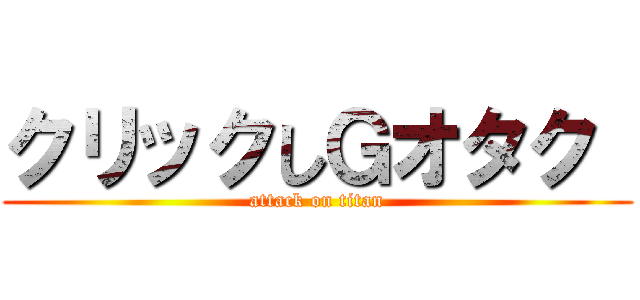 クリックしGオタク

attack on titan